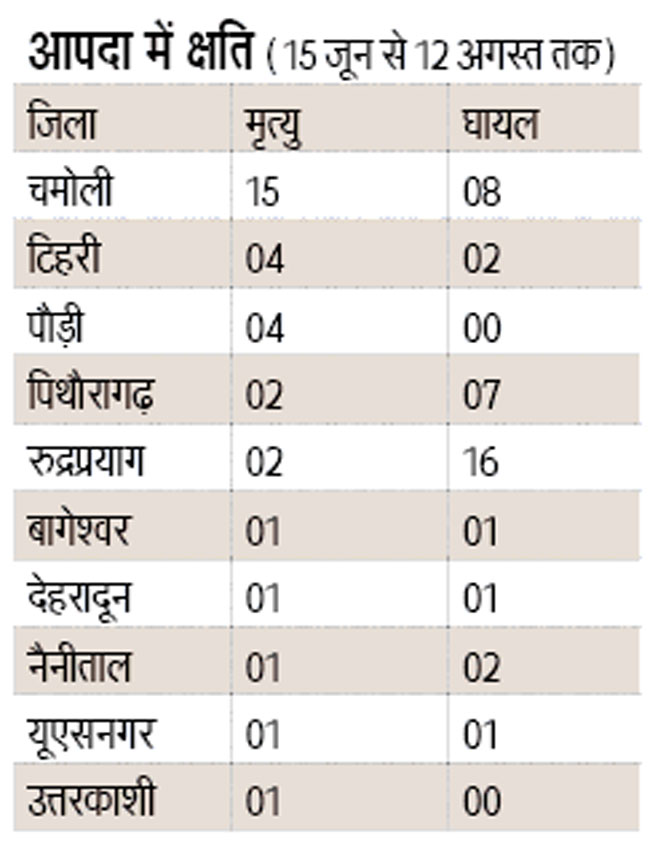 आपदा में क्षति ( 15 जून से 12 अगस्त तक)

| जिला | मृत्यु | घायल |
|---|---|---|
| चमोली | 15 | 08 |
| टिहरी | 04 | 02 |
| पौड़ी | 04 | 00 |
| पिथौरागढ़ | 02 | 07 |
| रुद्रप्रयाग | 02 | 16 |
| बागेश्वर | 01 | 01 |
| देहरादून | 01 | 01 |
| नैनीताल | 01 | 02 |
| यूएसनगर | 01 | 01 |
| उत्तरकाशी | 01 | 00 |